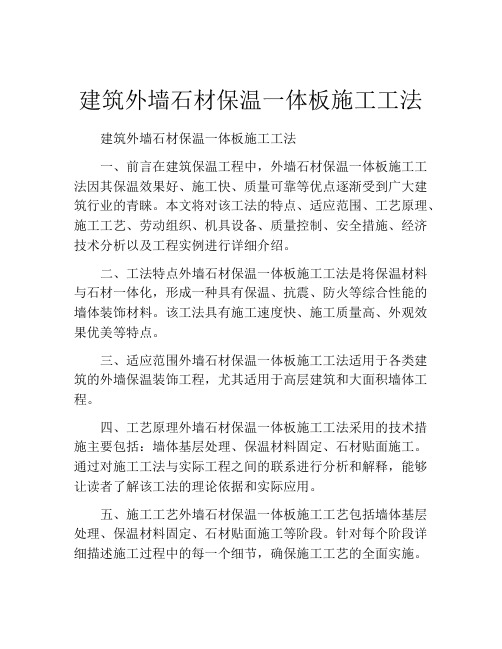 建筑外墙石材保温一体板施工工法

建筑外墙石材保温一体板施工工法

一、前言在建筑保温工程中，外墙石材保温一体板施工工法因其保温效果好、施工快、质量可靠等优点逐渐受到广大建筑行业的青睐。本文将对该工法的特点、适应范围、工艺原理、施工工艺、劳动组织、机具设备、质量控制、安全措施、经济技术分析以及工程实例进行详细介绍。

二、工法特点外墙石材保温一体板施工工法是将保温材料与石材一体化，形成一种具有保温、抗震、防火等综合性能的墙体装饰材料。该工法具有施工速度快、施工质量高、外观效果优美等特点。

三、适应范围外墙石材保温一体板施工工法适用于各类建筑的外墙保温装饰工程，尤其适用于高层建筑和大面积墙体工程。

四、工艺原理外墙石材保温一体板施工工法采用的技术措施主要包括：墙体基层处理、保温材料固定、石材贴面施工。通过对施工工法与实际工程之间的联系进行分析和解释，能够让读者了解该工法的理论依据和实际应用。

五、施工工艺外墙石材保温一体板施工工艺包括墙体基层处理、保温材料固定、石材贴面施工等阶段。针对每个阶段详细描述施工过程中的每一个细节，确保施工工艺的全面实施。